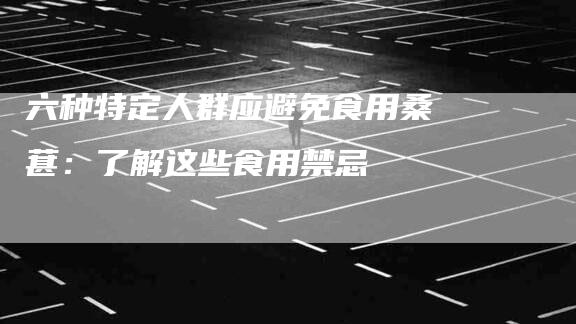 六种特定人群应避免食用桑葚：了解这些食用禁忌